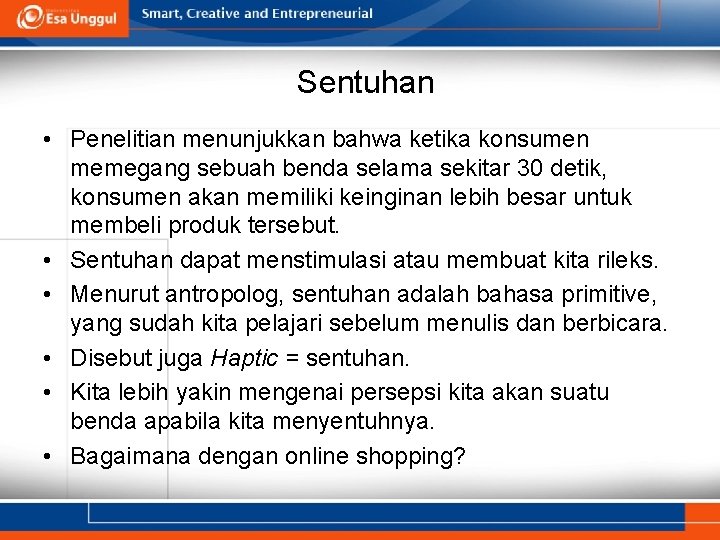 Esa Unggul

Smart, Creative and Entrepreneurial

Sentuhan

• Penelitian menunjukkan bahwa ketika konsumen memegang sebuah benda selama sekitar 30 detik, konsumen akan memiliki keinginan lebih besar untuk membeli produk tersebut.
• Sentuhan dapat menstimulasi atau membuat kita rileks.
• Menurut antropolog, sentuhan adalah bahasa primitive, yang sudah kita pelajari sebelum menulis dan berbicara.
• Disebut juga Haptic = sentuhan.
• Kita lebih yakin mengenai persepsi kita akan suatu benda apabila kita menyentuhnya.
• Bagaimana dengan online shopping?